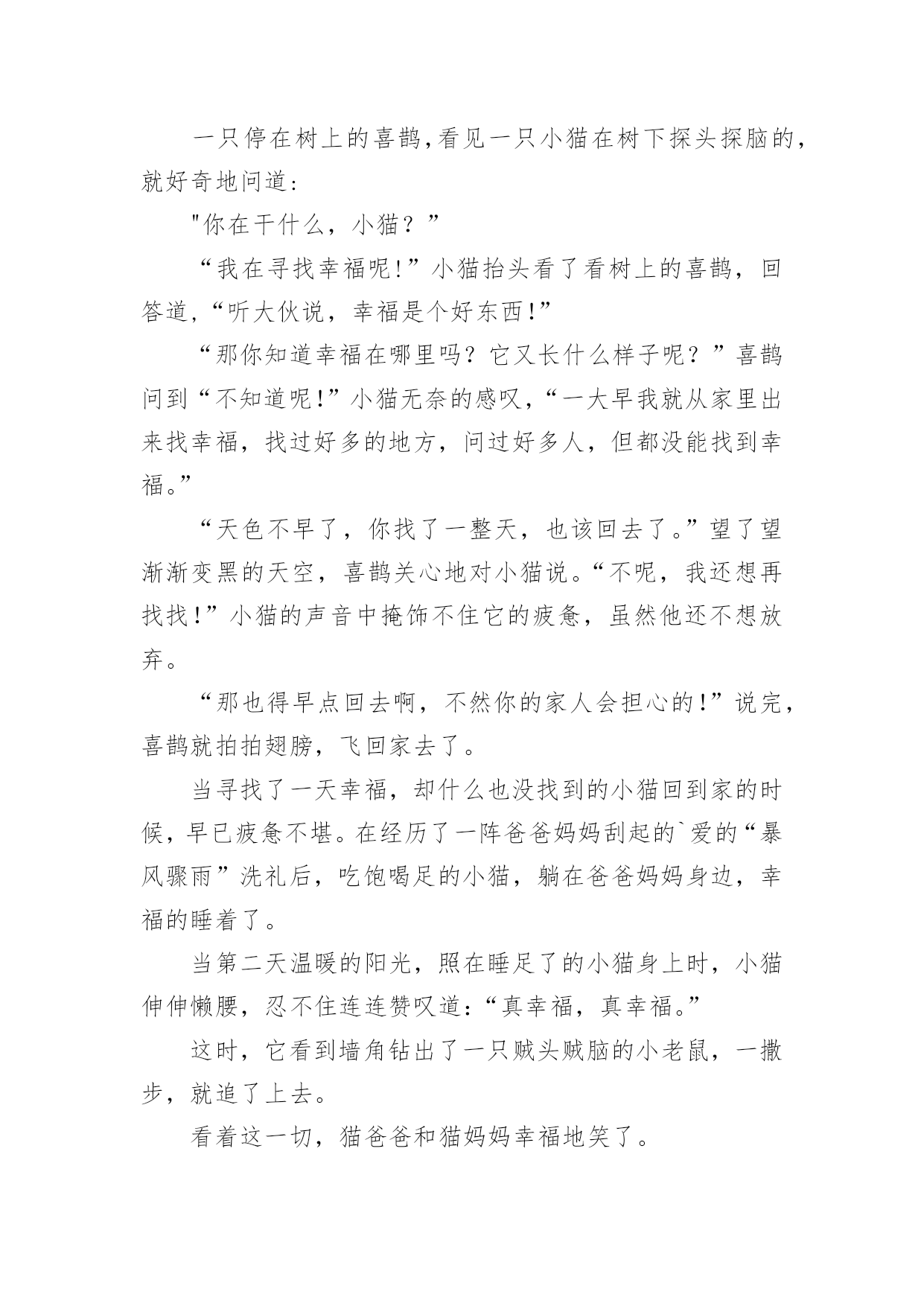 一只停在树上的喜鹊,看见一只小猫在树下探头探脑的，就好奇地问道：

"你在干什么，小猫？”

“我在寻找幸福呢!”小猫抬头看了看树上的喜鹊，回答道,“听大伙说，幸福是个好东西!”

“那你知道幸福在哪里吗？它又长什么样子呢？”喜鹊问到“不知道呢!”小猫无奈的感叹,“一大早我就从家里出来找幸福，找过好多的地方，问过好多人，但都没能找到幸福。”

“天色不早了，你找了一整天，也该回去了。”望了望渐渐变黑的天空，喜鹊关心地对小猫说。“不呢，我还想再找找!”小猫的声音中掩饰不住它的疲惫，虽然他还不想放弃。

“那也得早点回去啊，不然你的家人会担心的!”说完，喜鹊就拍拍翅膀，飞回家去了。

当寻找了一天幸福，却什么也没找到的小猫回到家的时候，早已疲惫不堪。在经历了一阵爸爸妈妈刮起的`爱的“暴风骤雨”洗礼后，吃饱喝足的小猫，躺在爸爸妈妈身边，幸福的睡着了。

当第二天温暖的阳光，照在睡足了的小猫身上时，小猫伸伸懒腰，忍不住连连赞叹道:“真幸福，真幸福。”

这时，它看到墙角钻出了一只贼头贼脑的小老鼠，一撒步，就追了上去。

看着这一切，猫爸爸和猫妈妈幸福地笑了。